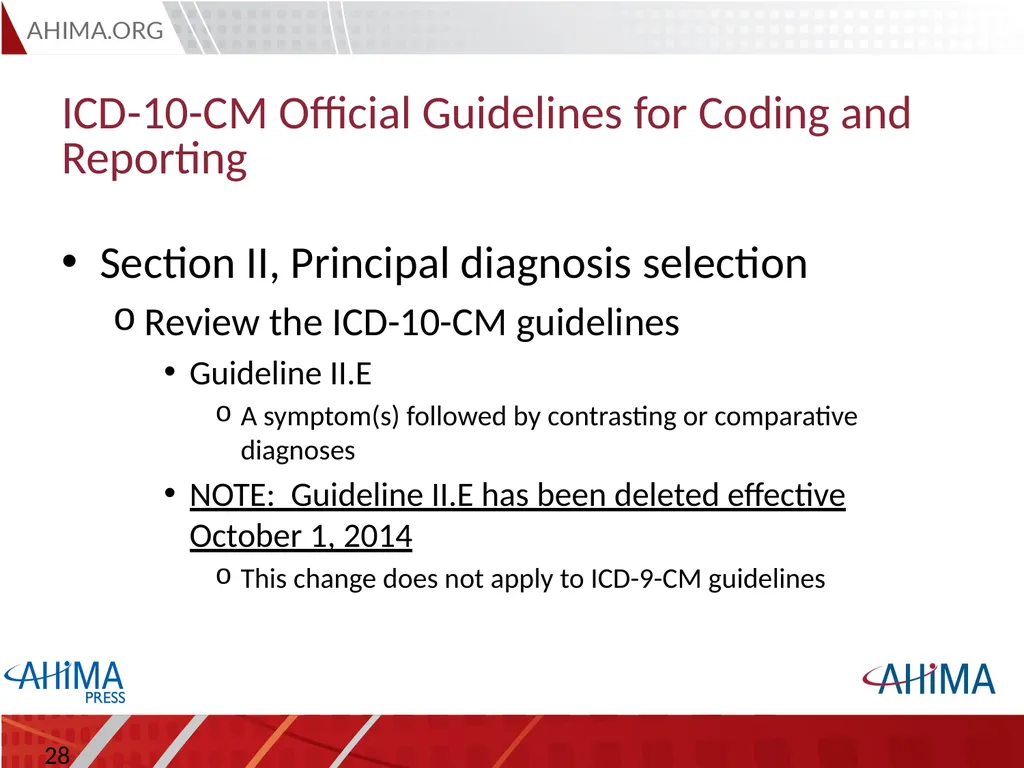 AHIMA.ORG

ICD-10-CM Official Guidelines for Coding and Reporting

• Section II, Principal diagnosis selection
  o Review the ICD-10-CM guidelines
    • Guideline II.E
      o A symptom(s) followed by contrasting or comparative diagnoses
    • NOTE: Guideline II.E has been deleted effective October 1, 2014
      o This change does not apply to ICD-9-CM guidelines

AHIMA PRESS

AHIMA

28